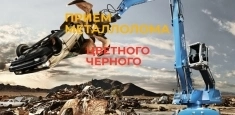 ПРИЕМ
МЕТАЛЛОЛОМА

ЦВЕТНОГО
ЧЕРНОГО